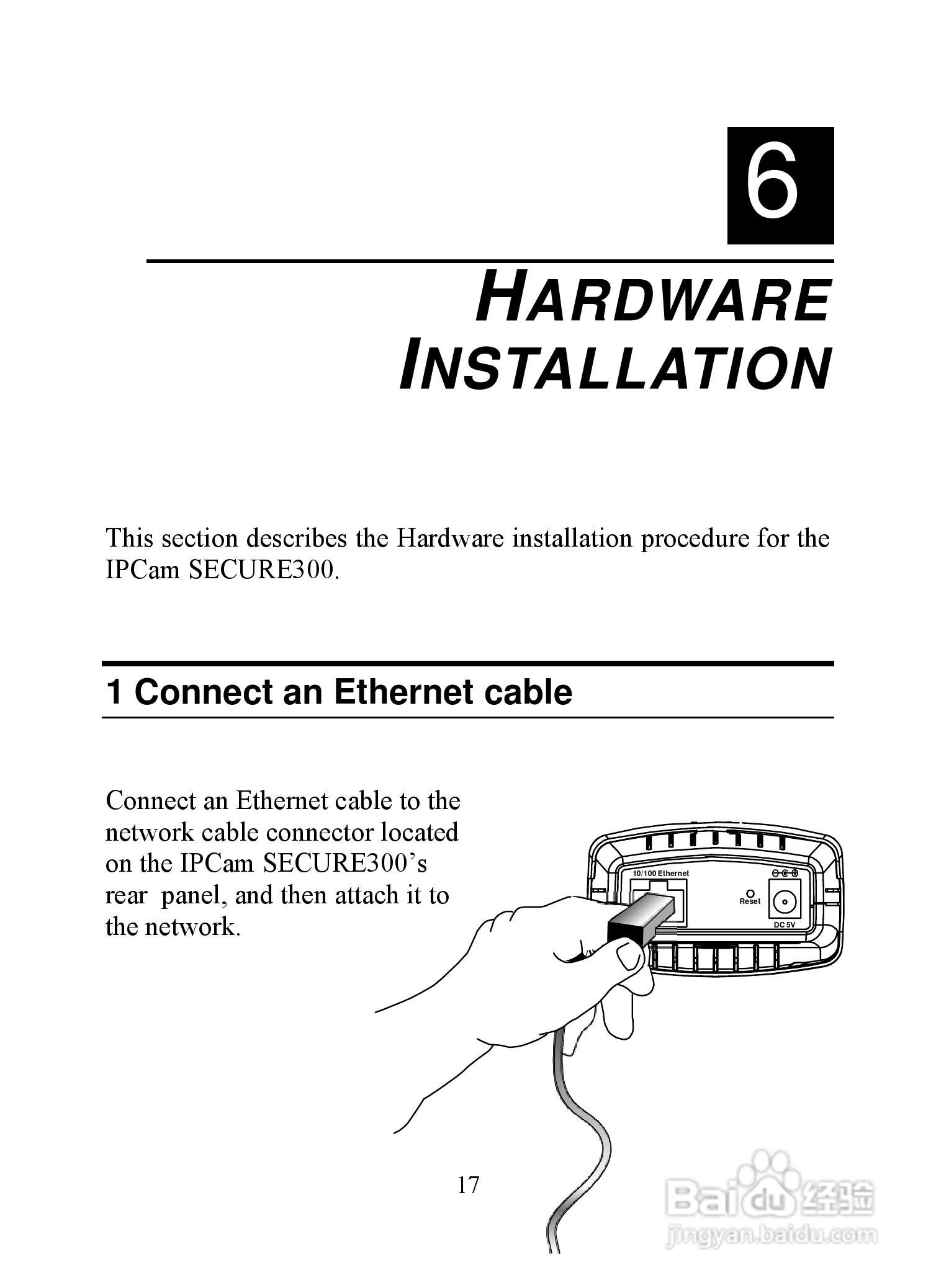 6

HARDWARE INSTALLATION

This section describes the Hardware installation procedure for the IPCam SECURE300.

1 Connect an Ethernet cable

Connect an Ethernet cable to the network cable connector located on the IPCam SECURE300's rear panel, and then attach it to the network.

10/100 Ethernet

Reset

DC 5V

17

Baidu 经验
jingyan.baidu.com